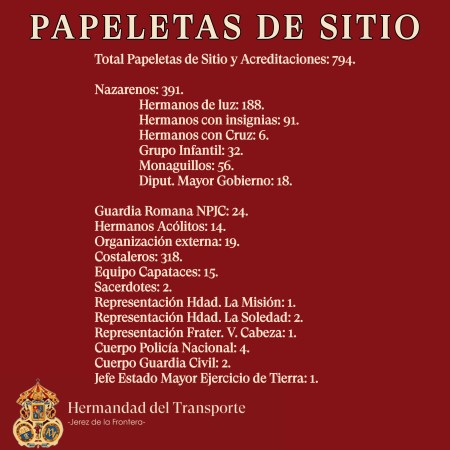 PAPELETAS DE SITIO

Total Papeletas de Sitio y Acreditaciones: 794.

Nazarenos: 391.
Hermanos de luz: 188.
Hermanos con insignias: 91.
Hermanos con Cruz: 6.
Grupo Infantil: 32.
Monaguillos: 56.
Diput. Mayor Gobierno: 18.

Guardia Romana NPJC: 24.
Hermanos Acólitos: 14.
Organización externa: 19.
Costaleros: 318.
Equipo Capataces: 15.
Sacerdotes: 2.
Representación Hdad. La Misión: 1.
Representación Hdad. La Soledad: 2.
Representación Frater. V. Cabeza: 1.
Cuerpo Policía Nacional: 4.
Cuerpo Guardia Civil: 2.
Jefe Estado Mayor Ejercicio de Tierra: 1.

Hermandad del Transporte
-Jerez de la Frontera-